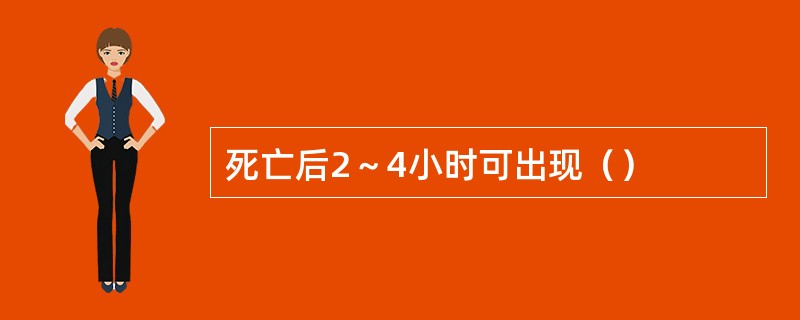 死亡后2～4小时可出现（）